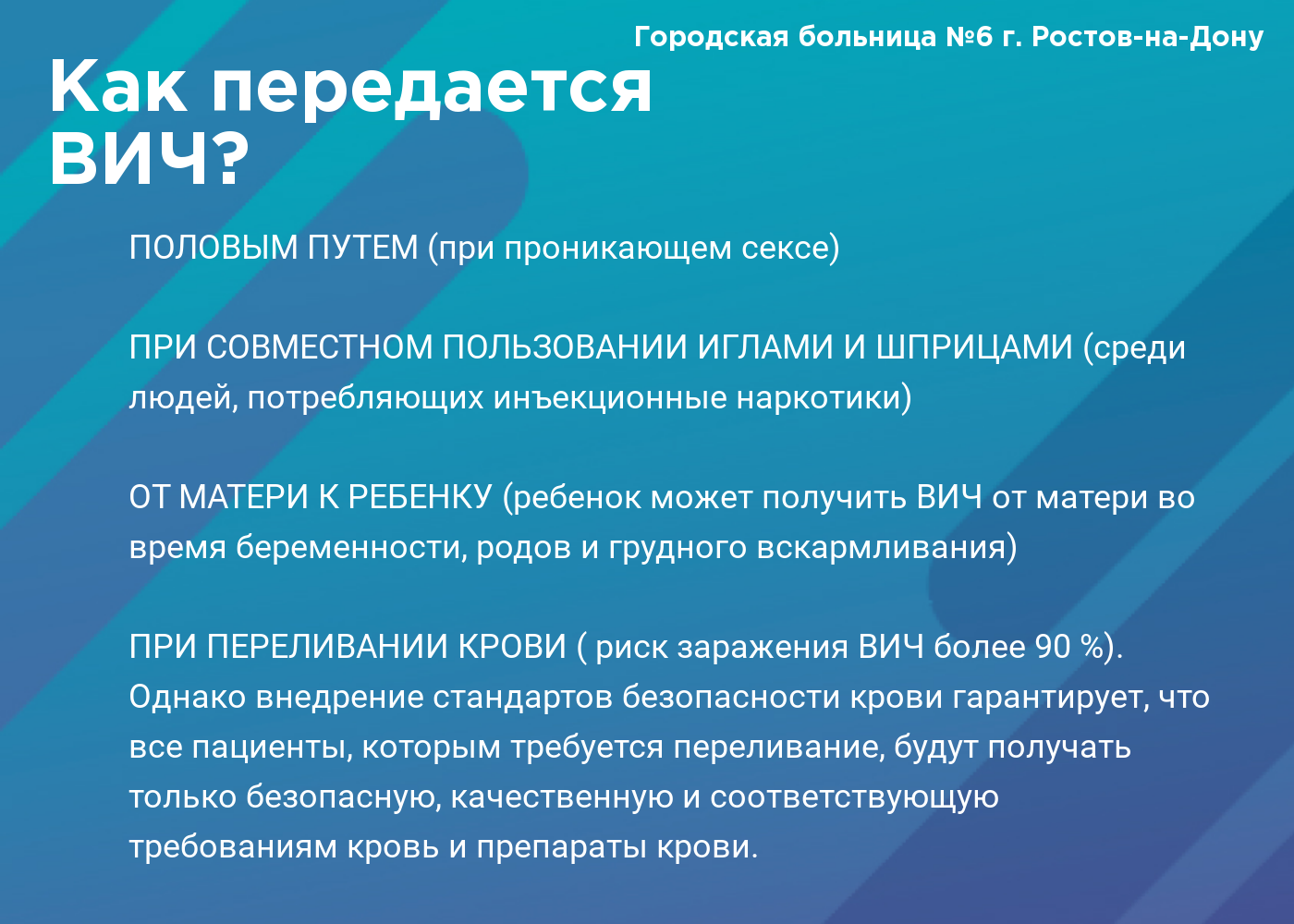 Городская больница №6 г. Ростов-на-Дону

Как передается ВИЧ?

ПОЛОВЫМ ПУТЕМ (при проникающем сексе)

ПРИ СОВМЕСТНОМ ПОЛЬЗОВАНИИ ИГЛАМИ И ШПРИЦАМИ (среди людей, потребляющих инъекционные наркотики)

ОТ МАТЕРИ К РЕБЕНКУ (ребенок может получить ВИЧ от матери во время беременности, родов и грудного вскармливания)

ПРИ ПЕРЕЛИВАНИИ КРОВИ ( риск заражения ВИЧ более 90 %). Однако внедрение стандартов безопасности крови гарантирует, что все пациенты, которым требуется переливание, будут получать только безопасную, качественную и соответствующую требованиям кровь и препараты крови.